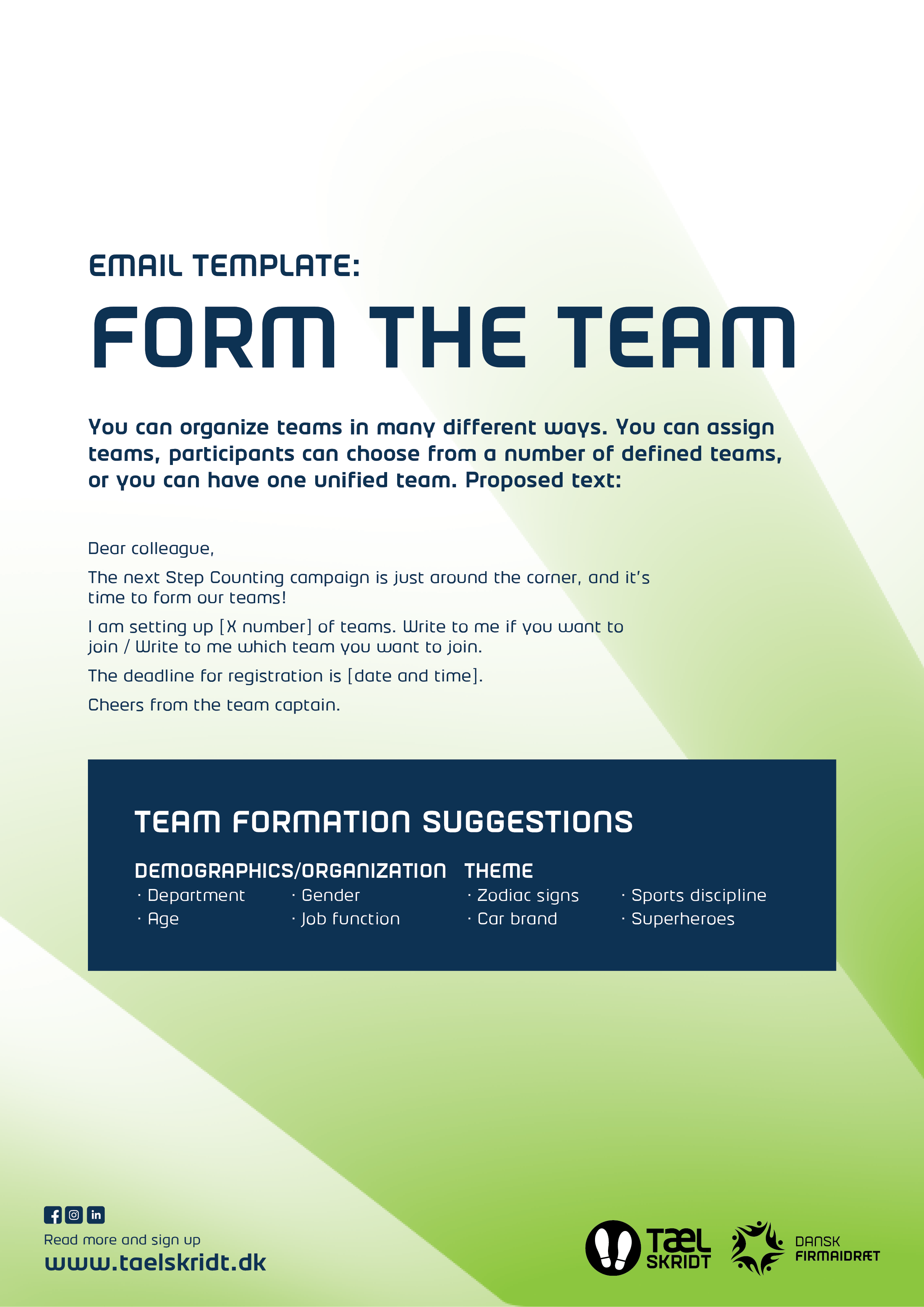 EMAIL TEMPLATE:

FORM THE TEAM

You can organize teams in many different ways. You can assign teams, participants can choose from a number of defined teams, or you can have one unified team. Proposed text:

Dear colleague,

The next Step Counting campaign is just around the corner, and it's time to form our teams!

I am setting up [X number] of teams. Write to me if you want to join / Write to me which team you want to join.

The deadline for registration is [date and time].

Cheers from the team captain.

TEAM FORMATION SUGGESTIONS

DEMOGRAPHICS/ORGANIZATION
· Department
· Age
· Gender
· Job function

THEME
· Zodiac signs
· Car brand
· Sports discipline
· Superheroes

Read more and sign up
www.taelskridt.dk

TÆL SKRIDT

DANSK FIRMAIDRÆT